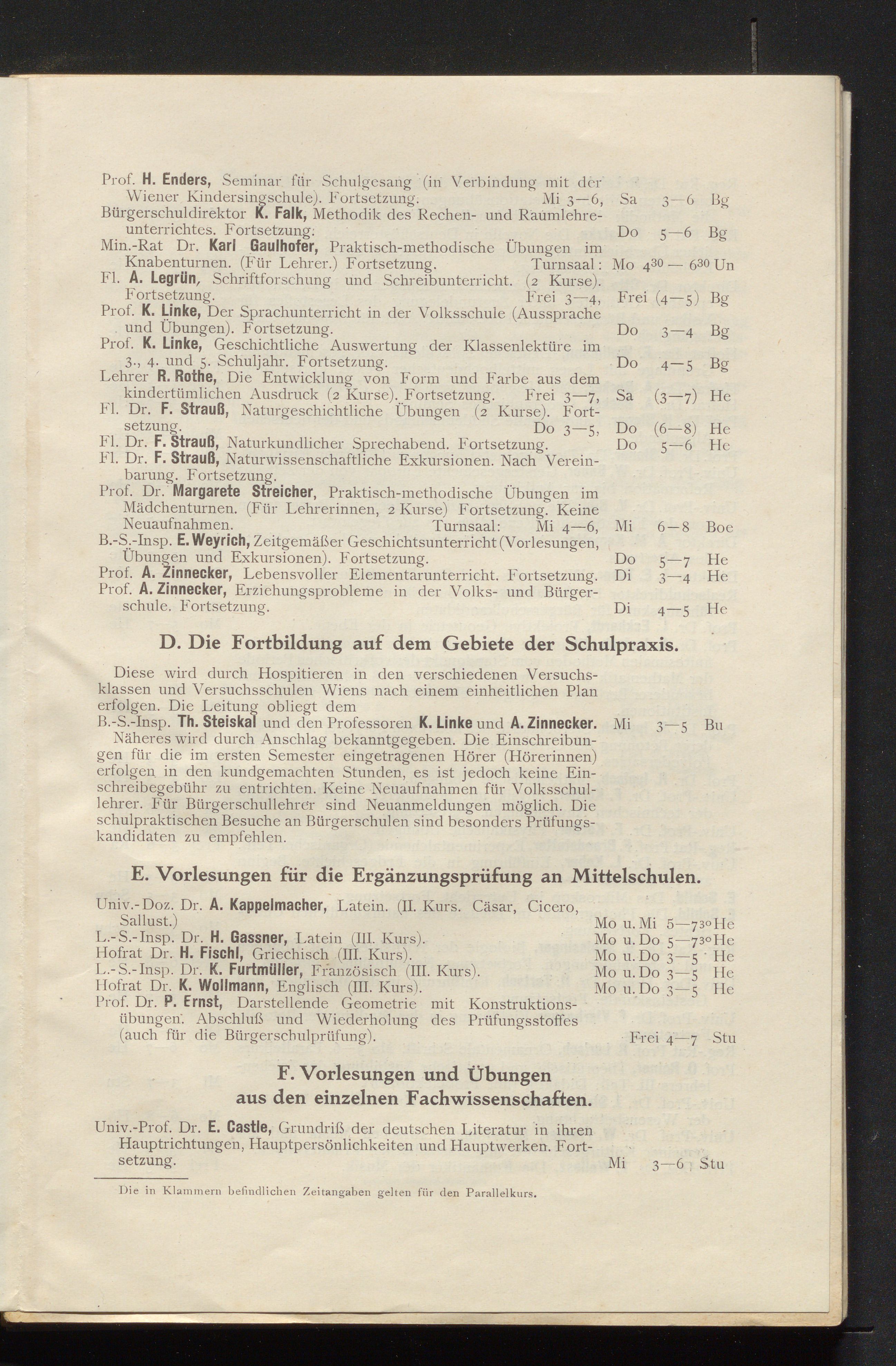 Prof. H. Enders, Seminar für Schulgesang (in Verbindung mit der Wiener Kindersingschule). Fortsetzung. Mi 3—6, Sa 3—6 Bg
Bürgerschuldirektor K. Falk, Methodik des Rechen- und Raumlehreunterrichtes. Fortsetzung. Do 5—6 Bg
Min.-Rat Dr. Karl Gaulhofer, Praktisch-methodische Übungen im Knabenturnen. (Für Lehrer.) Fortsetzung. Turnsaal: Mo $4^{30}$ — $6^{30}$ Un
Fl. A. Legrün, Schriftforschung und Schreibunterricht. (2 Kurse). Fortsetzung. Frei 3—4, Frei (4—5) Bg
Prof. K. Linke, Der Sprachunterricht in der Volksschule (Aussprache und Übungen). Fortsetzung. Do 3—4 Bg
Prof. K. Linke, Geschichtliche Auswertung der Klassenlektüre im 3., 4. und 5. Schuljahr. Fortsetzung. Do 4—5 Bg
Lehrer R. Rothe, Die Entwicklung von Form und Farbe aus dem kindertümlichen Ausdruck (2 Kurse). Fortsetzung. Frei 3—7, Sa (3—7) He
Fl. Dr. F. Strauß, Naturgeschichtliche Übungen (2 Kurse). Fortsetzung. Do 3—5, Do (6—8) He
Fl. Dr. F. Strauß, Naturkundlicher Sprechabend. Fortsetzung. Do 5—6 He
Fl. Dr. F. Strauß, Naturwissenschaftliche Exkursionen. Nach Vereinbarung. Fortsetzung.
Prof. Dr. Margarete Streicher, Praktisch-methodische Übungen im Mädchenturnen. (Für Lehrerinnen, 2 Kurse) Fortsetzung. Keine Neuaufnahmen. Turnsaal: Mi 4—6, Mi 6—8 Boe
B.-S.-Insp. E. Weyrich, Zeitgemäßer Geschichtsunterricht (Vorlesungen, Übungen und Exkursionen). Fortsetzung. Do 5—7 He
Prof. A. Zinnecker, Lebensvoller Elementarunterricht. Fortsetzung. Di 3—4 He
Prof. A. Zinnecker, Erziehungsprobleme in der Volks- und Bürgerschule. Fortsetzung. Di 4—5 He

D. Die Fortbildung auf dem Gebiete der Schulpraxis.

Diese wird durch Hospitieren in den verschiedenen Versuchsklassen und Versuchsschulen Wiens nach einem einheitlichen Plan erfolgen. Die Leitung obliegt dem
B.-S.-Insp. Th. Steiskal und den Professoren K. Linke und A. Zinnecker. Mi 3—5 Bu
Näheres wird durch Anschlag bekanntgegeben. Die Einschreibungen für die im ersten Semester eingetragenen Hörer (Hörerinnen) erfolgen in den kundgemachten Stunden, es ist jedoch keine Einschreibegebühr zu entrichten. Keine Neuaufnahmen für Volksschullehrer. Für Bürgerschullehrer sind Neuanmeldungen möglich. Die schulpraktischen Besuche an Bürgerschulen sind besonders Prüfungskandidaten zu empfehlen.

E. Vorlesungen für die Ergänzungsprüfung an Mittelschulen.

Univ.-Doz. Dr. A. Kappelmacher, Latein. (II. Kurs. Cäsar, Cicero, Sallust.) Mo u. Mi 5—$7^{30}$ He
L.-S.-Insp. Dr. H. Gassner, Latein (III. Kurs). Mo u. Do 5—$7^{30}$ He
Hofrat Dr. H. Fischl, Griechisch (III. Kurs). Mo u. Do 3—5 He
L.-S.-Insp. Dr. K. Furtmüller, Französisch (III. Kurs). Mo u. Do 3—5 He
Hofrat Dr. K. Wollmann, Englisch (III. Kurs). Mo u. Do 3—5 He
Prof. Dr. P. Ernst, Darstellende Geometrie mit Konstruktionsübungen. Abschluß und Wiederholung des Prüfungsstoffes (auch für die Bürgerschulprüfung). Frei 4—7 Stu

F. Vorlesungen und Übungen aus den einzelnen Fachwissenschaften.

Univ.-Prof. Dr. E. Castle, Grundriß der deutschen Literatur in ihren Hauptrichtungen, Hauptpersönlichkeiten und Hauptwerken. Fortsetzung. Mi 3—6 Stu

Die in Klammern befindlichen Zeitangaben gelten für den Parallelkurs.